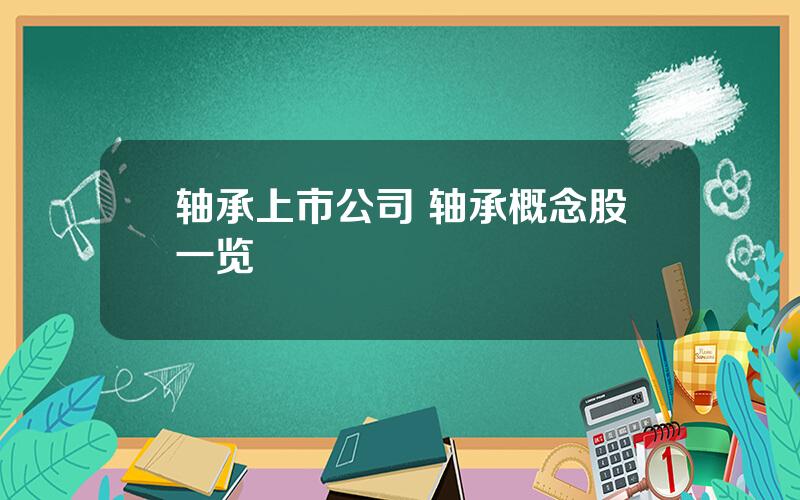 轴承上市公司 轴承概念股一览